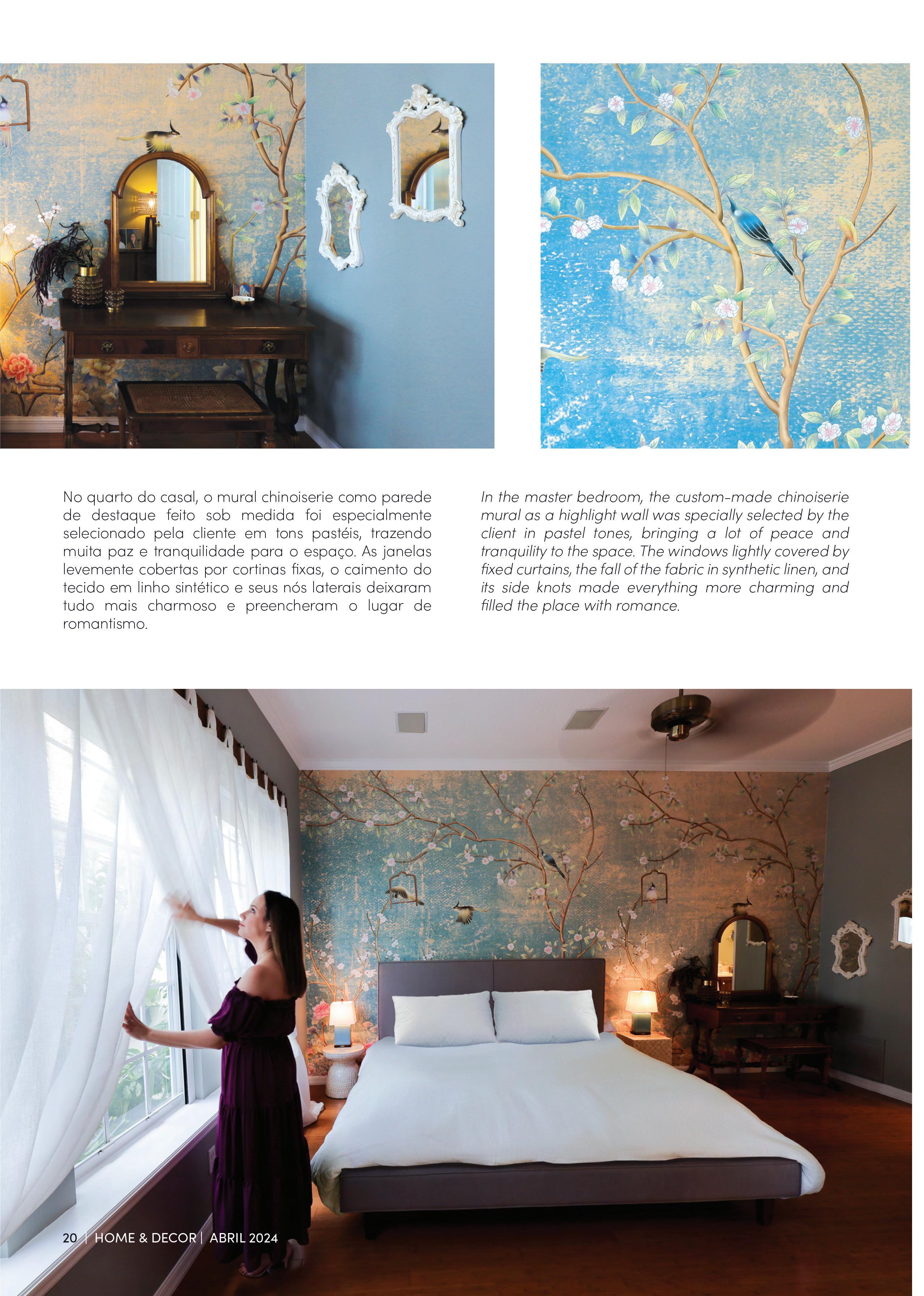 No quarto do casal, o mural chinoiserie como parede de destaque feito sob medida foi especialmente selecionado pela cliente em tons pastéis, trazendo muita paz e tranquilidade para o espaço. As janelas levemente cobertas por cortinas fixas, o caimento do tecido em linho sintético e seus nós laterais deixaram tudo mais charmoso e preencheram o lugar de romantismo.

In the master bedroom, the custom-made chinoiserie mural as a highlight wall was specially selected by the client in pastel tones, bringing a lot of peace and tranquility to the space. The windows lightly covered by fixed curtains, the fall of the fabric in synthetic linen, and its side knots made everything more charming and filled the place with romance.

20 | HOME & DECOR | ABRIL 2024